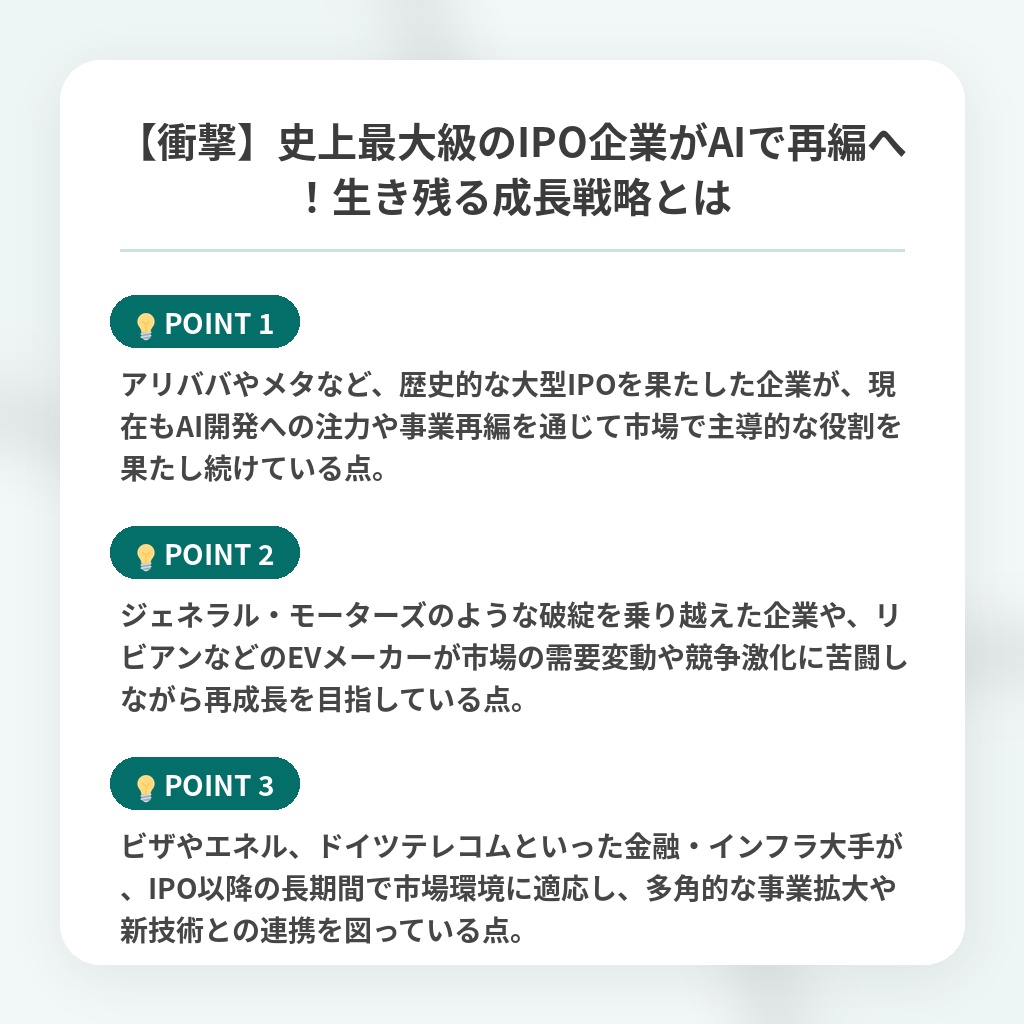 【衝撃】史上最大級のIPO企業がAIで再編へ！生き残る成長戦略とは

POINT 1

アリババやメタなど、歴史的な大型IPOを果たした企業が、現在もAI開発への注力や事業再編を通じて市場で主導的な役割を果たし続けている点。

POINT 2

ジェネラル・モーターズのような破綻を乗り越えた企業や、リビアンなどのEVメーカーが市場の需要変動や競争激化に苦闘しながら再成長を目指している点。

POINT 3

ビザやエネル、ドイツテレコムといった金融・インフラ大手が、IPO以降の長期間で市場環境に適応し、多角的な事業拡大や新技術との連携を図っている点。